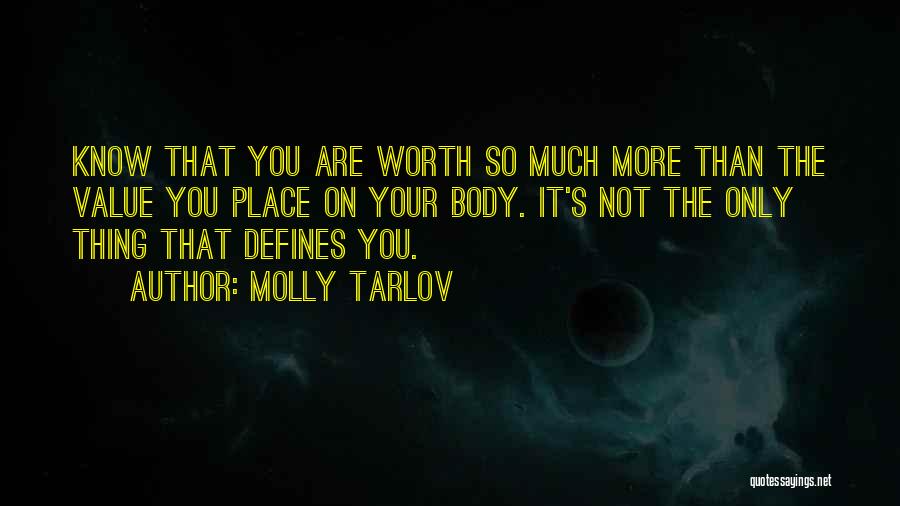 KNOW THAT YOU ARE WORTH SO MUCH MORE THAN THE VALUE YOU PLACE ON YOUR BODY. IT'S NOT THE ONLY THING THAT DEFINES YOU.

AUTHOR: MOLLY TARLOV

quotessayings.net